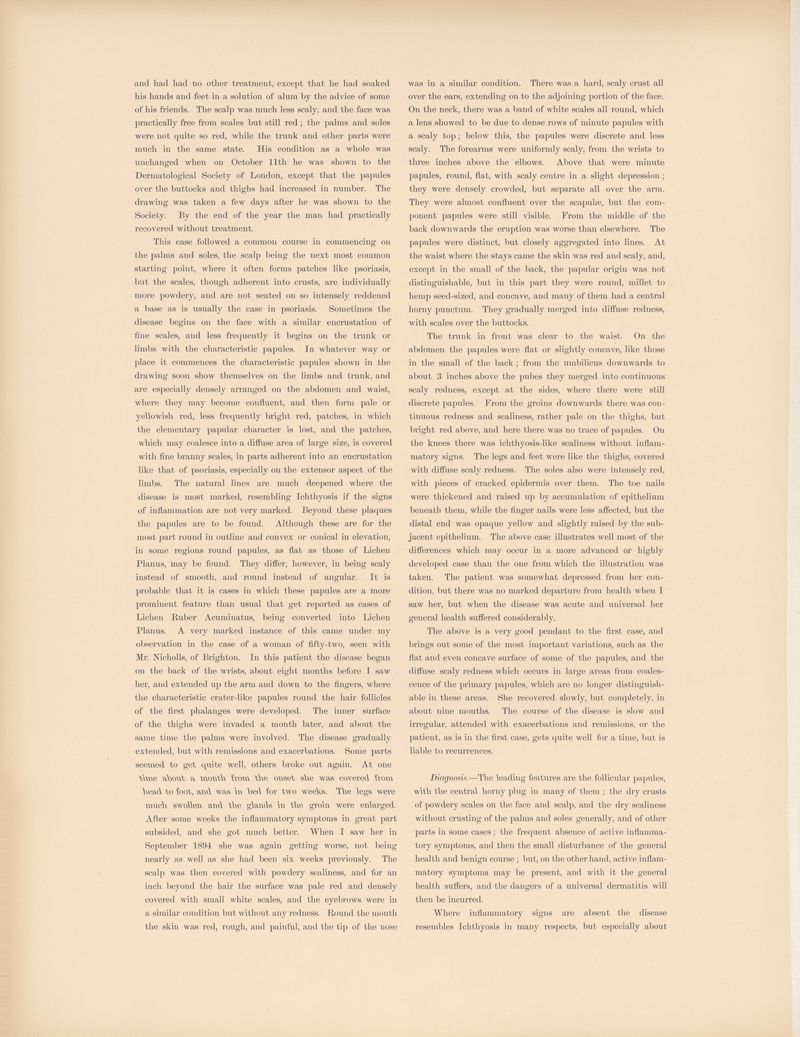 and had had no other treatment, except that he had soaked his hands and feet in a solution of alum by the advice of some of his friends. The scalp was much less scaly, and the face was practically free from scales but still red; the palms and soles were not quite so red, while the trunk and other parts were much in the same state. His condition as a whole was unchanged when on October 11th he was shown to the Dermatological Society of London, except that the papules over the buttocks and thighs had increased in number. The drawing was taken a few days after he was shown to the Society. By the end of the year the man had practically recovered without treatment.

This case followed a common course in commencing on the palms and soles, the scalp being the next most common starting point, where it often forms patches like psoriasis, but the scales, though adherent into crusts, are individually more powdery, and are not seated on so intensely reddened a base as is usually the case in psoriasis. Sometimes the disease begins on the face with a similar encrustation of fine scales, and less frequently it begins on the trunk or limbs with the characteristic papules. In whatever way or place it commences the characteristic papules shown in the drawing soon show themselves on the limbs and trunk, and are especially densely arranged on the abdomen and waist, where they may become confluent, and then form pale or yellowish red, less frequently bright red, patches, in which the elementary papular character is lost, and the patches, which may coalesce into a diffuse area of large size, is covered with fine branny scales, in parts adherent into an encrustation like that of psoriasis, especially on the extensor aspect of the limbs. The natural lines are much deepened where the disease is most marked, resembling Ichthyosis if the signs of inflammation are not very marked. Beyond these plaques the papules are to be found. Although these are for the most part round in outline and convex or conical in elevation, in some regions round papules, as flat as those of Lichen Planus, may be found. They differ, however, in being scaly instead of smooth, and round instead of angular. It is probable that it is cases in which these papules are a more prominent feature than usual that get reported as cases of Lichen Ruber Acuminatus, being converted into Lichen Planus. A very marked instance of this came under my observation in the case of a woman of fifty-two, seen with Mr. Nicholls, of Brighton. In this patient the disease began on the back of the wrists, about eight months before I saw her, and extended up the arm and down to the fingers, where the characteristic crater-like papules round the hair follicles of the first phalanges were developed. The inner surface of the thighs were invaded a month later, and about the same time the palms were involved. The disease gradually extended, but with remissions and exacerbations. Some parts seemed to get quite well, others broke out again. At one time about a month from the onset she was covered from head to foot, and was in bed for two weeks. The legs were much swollen and the glands in the groin were enlarged. After some weeks the inflammatory symptoms in great part subsided, and she got much better. When I saw her in September 1894 she was again getting worse, not being nearly as well as she had been six weeks previously. The scalp was then covered with powdery scaliness, and for an inch beyond the hair the surface was pale red and densely covered with small white scales, and the eyebrows were in a similar condition but without any redness. Round the mouth the skin was red, rough, and painful, and the tip of the nose was in a similar condition. There was a hard, scaly crust all over the ears, extending on to the adjoining portion of the face. On the neck, there was a band of white scales all round, which a lens showed to be due to dense rows of minute papules with a scaly top; below this, the papules were discrete and less scaly. The forearms were uniformly scaly, from the wrists to three inches above the elbows. Above that were minute papules, round, flat, with scaly centre in a slight depression; they were densely crowded, but separate all over the arm. They were almost confluent over the scapulæ, but the component papules were still visible. From the middle of the back downwards the eruption was worse than elsewhere. The papules were distinct, but closely aggregated into lines. At the waist where the stays came the skin was red and scaly, and, except in the small of the back, the papular origin was not distinguishable, but in this part they were round, millet to hemp seed-sized, and concave, and many of them had a central horny punctum. They gradually merged into diffuse redness, with scales over the buttocks.

The trunk in front was clear to the waist. On the abdomen the papules were flat or slightly concave, like those in the small of the back; from the umbilicus downwards to about 3 inches above the pubes they merged into continuous scaly redness, except at the sides, where there were still discrete papules. From the groins downwards there was continuous redness and scaliness, rather pale on the thighs, but bright red above, and here there was no trace of papules. On the knees there was ichthyosis-like scaliness without inflammatory signs. The legs and feet were like the thighs, covered with diffuse scaly redness. The soles also were intensely red, with pieces of cracked epidermis over them. The toe nails were thickened and raised up by accumulation of epithelium beneath them, while the finger nails were less affected, but the distal end was opaque yellow and slightly raised by the subjacent epithelium. The above case illustrates well most of the differences which may occur in a more advanced or highly developed case than the one from which the illustration was taken. The patient was somewhat depressed from her condition, but there was no marked departure from health when I saw her, but when the disease was acute and universal her general health suffered considerably.

The above is a very good pendant to the first case, and brings out some of the most important variations, such as the flat and even concave surface of some of the papules, and the diffuse scaly redness which occurs in large areas from coalescence of the primary papules, which are no longer distinguishable in these areas. She recovered slowly, but completely, in about nine months. The course of the disease is slow and irregular, attended with exacerbations and remissions, or the patient, as is in the first case, gets quite well for a time, but is liable to recurrences.

Diagnosis.—The leading features are the follicular papules, with the central horny plug in many of them; the dry crusts of powdery scales on the face and scalp, and the dry scaliness without crusting of the palms and soles generally, and of other parts in some cases; the frequent absence of active inflammatory symptoms, and then the small disturbance of the general health and benign course; but, on the other hand, active inflammatory symptoms may be present, and with it the general health suffers, and the dangers of a universal dermatitis will then be incurred.

Where inflammatory signs are absent the disease resembles Ichthyosis in many respects, but especially about